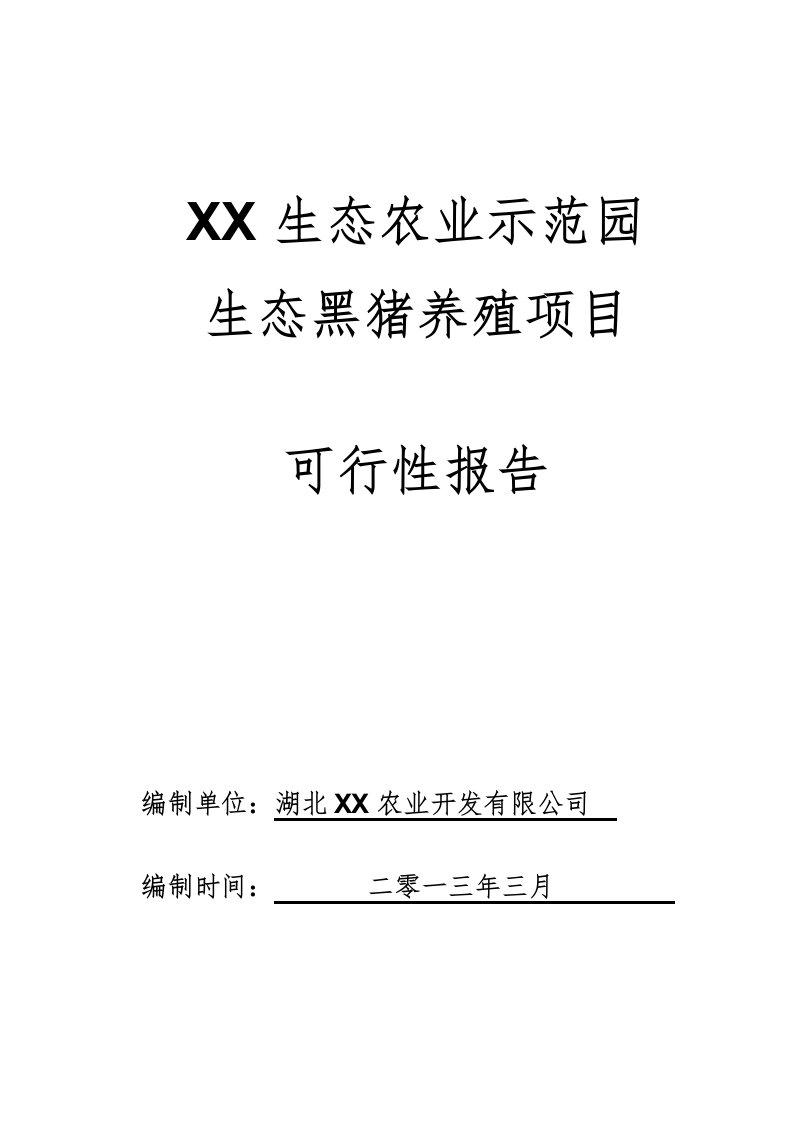 XX 生态农业示范园
生态黑猪养殖项目

可行性报告

编制单位：湖北 XX 农业开发有限公司

编制时间：二零一三年三月